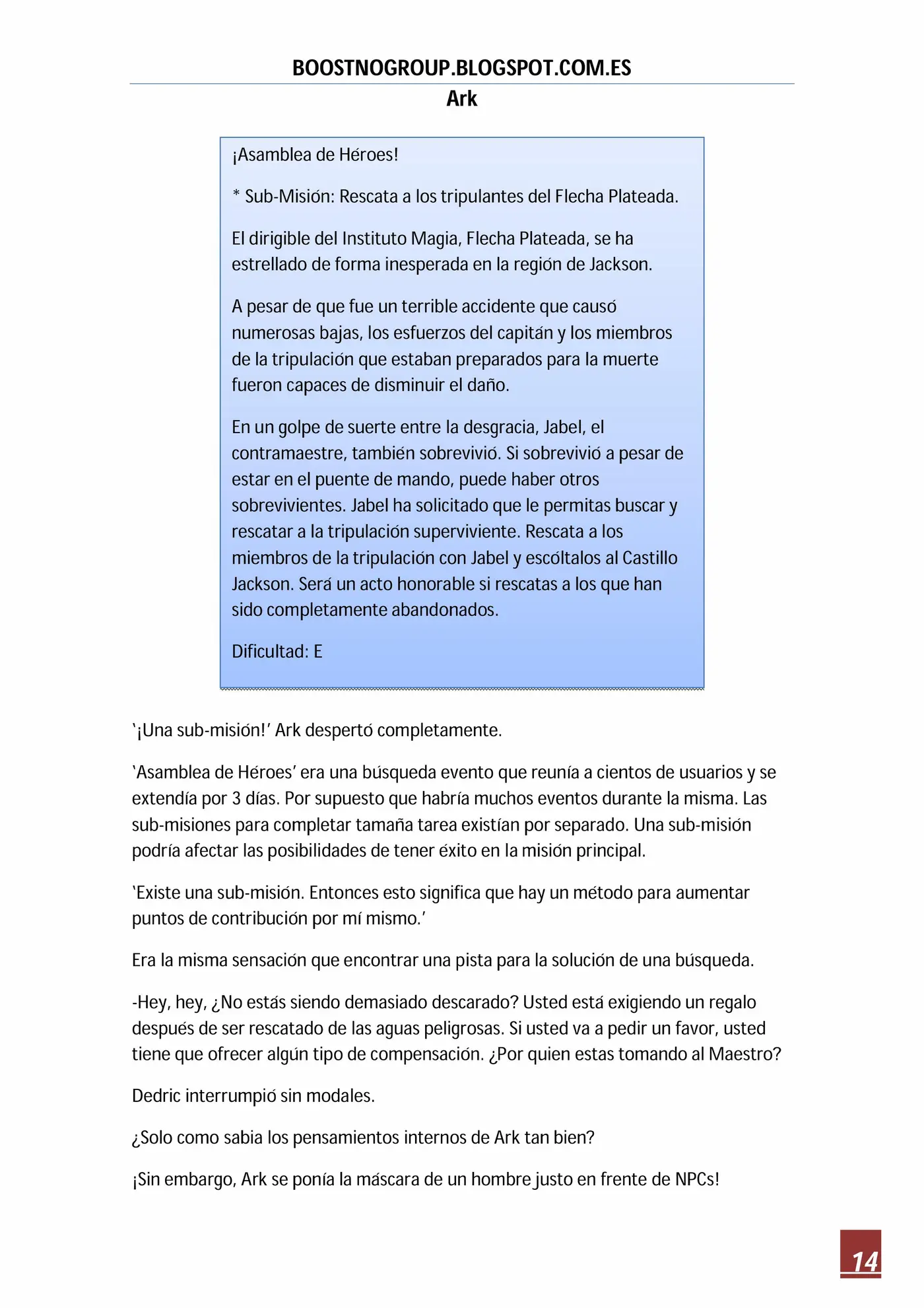 BOOSTNOGROUP.BLOGSPOT.COM.ES
Ark

¡Asamblea de Héroes!

* Sub-Misión: Rescata a los tripulantes del Flecha Plateada.

El dirigible del Instituto Magia, Flecha Plateada, se ha estrellado de forma inesperada en la región de Jackson.

A pesar de que fue un terrible accidente que causó numerosas bajas, los esfuerzos del capitán y los miembros de la tripulación que estaban preparados para la muerte fueron capaces de disminuir el daño.

En un golpe de suerte entre la desgracia, Jabel, el contramaestre, también sobrevivió. Si sobrevivió a pesar de estar en el puente de mando, puede haber otros sobrevivientes. Jabel ha solicitado que le permitas buscar y rescatar a la tripulación superviviente. Rescata a los miembros de la tripulación con Jabel y escóltalos al Castillo Jackson. Será un acto honorable si rescatas a los que han sido completamente abandonados.

Dificultad: E

'¡Una sub-misión!' Ark despertó completamente.

'Asamblea de Héroes' era una búsqueda evento que reunía a cientos de usuarios y se extendía por 3 días. Por supuesto que habría muchos eventos durante la misma. Las sub-misiones para completar tamaña tarea existían por separado. Una sub-misión podría afectar las posibilidades de tener éxito en la misión principal.

'Existe una sub-misión. Entonces esto significa que hay un método para aumentar puntos de contribución por mí mismo.'

Era la misma sensación que encontrar una pista para la solución de una búsqueda.

-Hey, hey, ¿No estás siendo demasiado descarado? Usted está exigiendo un regalo después de ser rescatado de las aguas peligrosas. Si usted va a pedir un favor, usted tiene que ofrecer algún tipo de compensación. ¿Por quien estas tomando al Maestro?

Dedric interrumpió sin modales.

¿Solo como sabia los pensamientos internos de Ark tan bien?

¡Sin embargo, Ark se ponía la máscara de un hombre justo en frente de NPCs!

14